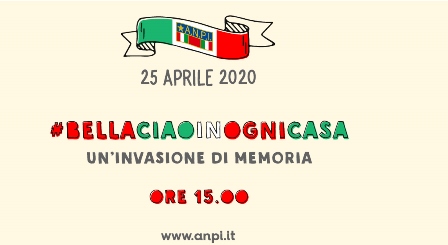 A.N.P.I.

25 APRILE 2020

#BELLACIAOINOGNICASA
UN'INVASIONE DI MEMORIA

ORE 15.00

www.anpi.it